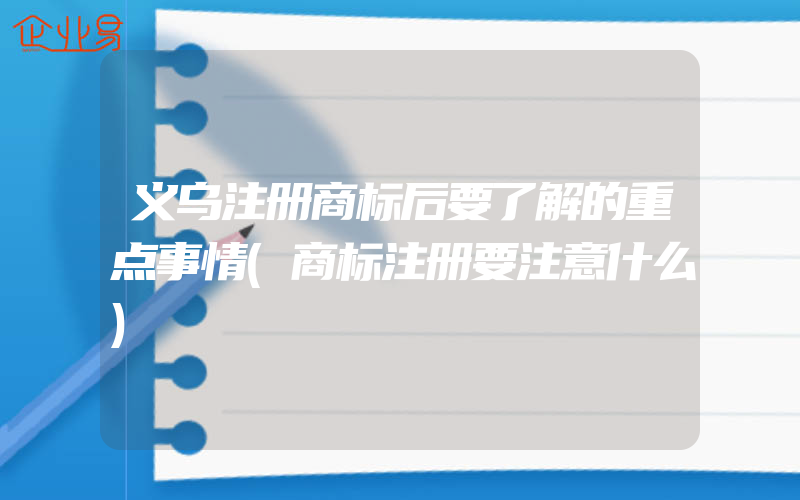 企业易

义乌注册商标后要了解的重点事情(商标注册要注意什么)